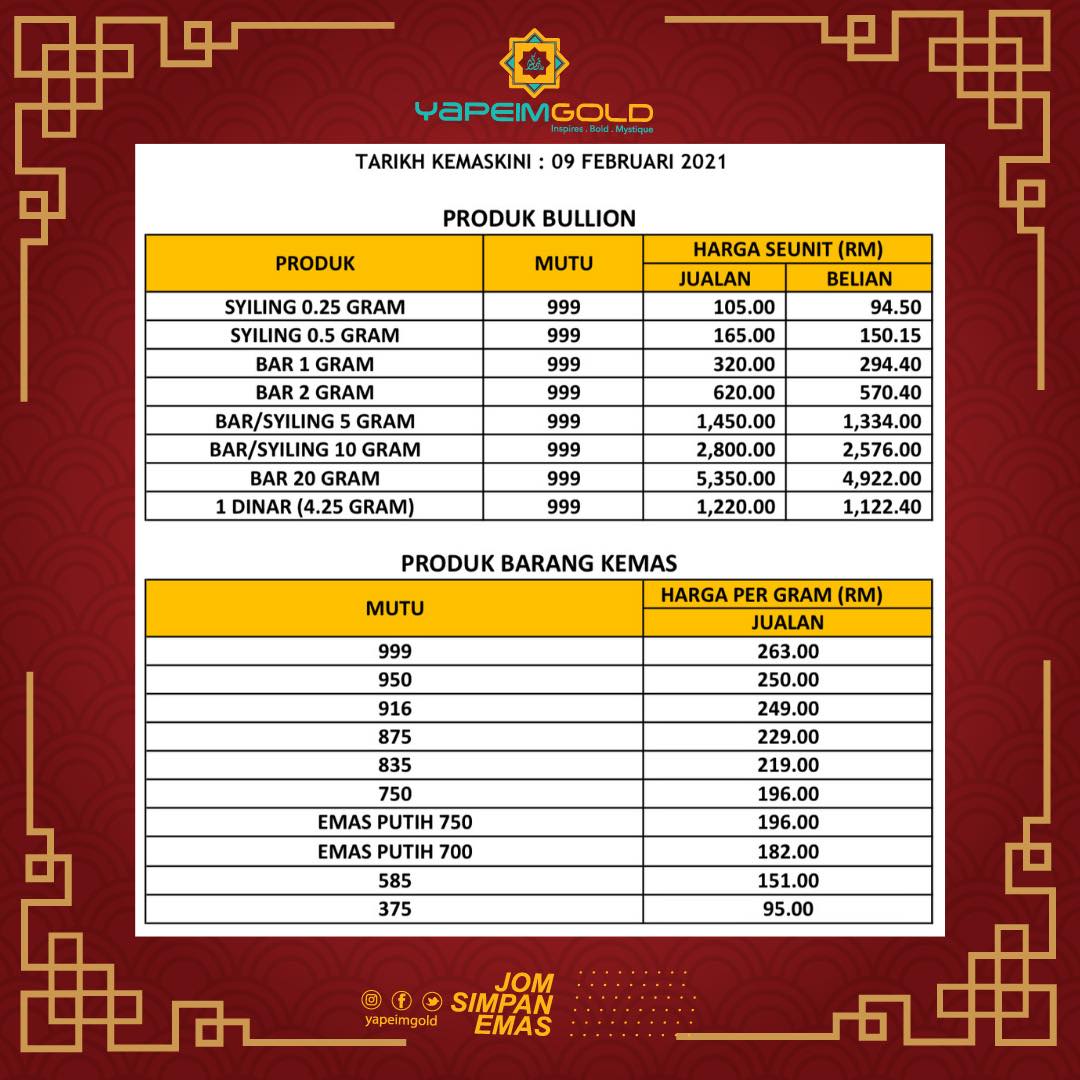 YAPEIMGOLD
Inspires . Bold . Mystique

TARIKH KEMASKINI : 09 FEBRUARI 2021

PRODUK BULLION

| PRODUK | MUTU | HARGA SEUNIT (RM) | |
|---|---|---|---|
| | | JUALAN | BELIAN |
| SYILING 0.25 GRAM | 999 | 105.00 | 94.50 |
| SYILING 0.5 GRAM | 999 | 165.00 | 150.15 |
| BAR 1 GRAM | 999 | 320.00 | 294.40 |
| BAR 2 GRAM | 999 | 620.00 | 570.40 |
| BAR/SYILING 5 GRAM | 999 | 1,450.00 | 1,334.00 |
| BAR/SYILING 10 GRAM | 999 | 2,800.00 | 2,576.00 |
| BAR 20 GRAM | 999 | 5,350.00 | 4,922.00 |
| 1 DINAR (4.25 GRAM) | 999 | 1,220.00 | 1,122.40 |

PRODUK BARANG KEMAS

| MUTU | HARGA PER GRAM (RM) |
|---|---|
| | JUALAN |
| 999 | 263.00 |
| 950 | 250.00 |
| 916 | 249.00 |
| 875 | 229.00 |
| 835 | 219.00 |
| 750 | 196.00 |
| EMAS PUTIH 750 | 196.00 |
| EMAS PUTIH 700 | 182.00 |
| 585 | 151.00 |
| 375 | 95.00 |

yapeimgold

JOM
SIMPAN
EMAS